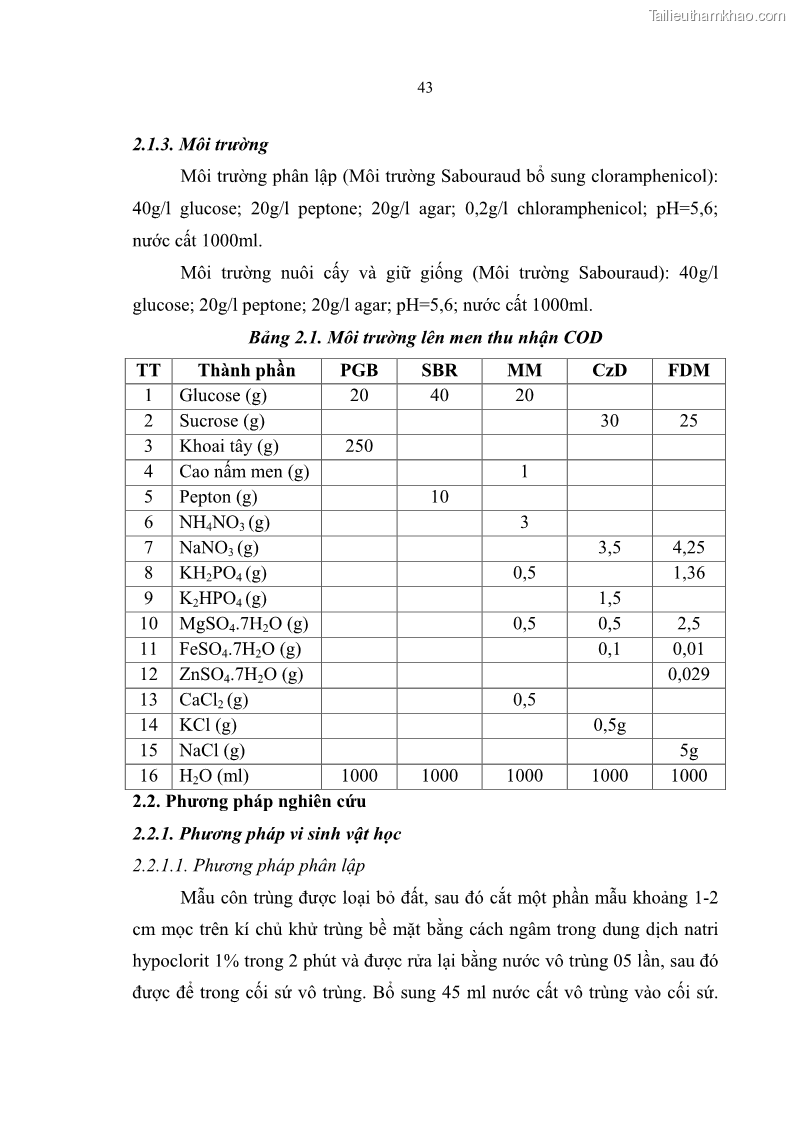 Tailieuthamkhao.com

43

2.1.3. Môi trường

Môi trường phân lập (Môi trường Sabouraud bổ sung cloramphenicol): 40g/l glucose; 20g/l peptone; 20g/l agar; 0,2g/l chloramphenicol; pH=5,6; nước cất 1000ml.

Môi trường nuôi cấy và giữ giống (Môi trường Sabouraud): 40g/l glucose; 20g/l peptone; 20g/l agar; pH=5,6; nước cất 1000ml.

Bảng 2.1. Môi trường lên men thu nhận COD

| TT | Thành phần | PGB | SBR | MM | CzD | FDM |
|---|---|---|---|---|---|---|
| 1 | Glucose (g) | 20 | 40 | 20 | | |
| 2 | Sucrose (g) | | | | 30 | 25 |
| 3 | Khoai tây (g) | 250 | | | | |
| 4 | Cao nấm men (g) | | | 1 | | |
| 5 | Pepton (g) | | 10 | | | |
| 6 | $NH_4NO_3$ (g) | | | 3 | | |
| 7 | $NaNO_3$ (g) | | | | 3,5 | 4,25 |
| 8 | $KH_2PO_4$ (g) | | | 0,5 | | 1,36 |
| 9 | $K_2HPO_4$ (g) | | | | 1,5 | |
| 10 | $MgSO_4.7H_2O$ (g) | | | 0,5 | 0,5 | 2,5 |
| 11 | $FeSO_4.7H_2O$ (g) | | | | 0,1 | 0,01 |
| 12 | $ZnSO_4.7H_2O$ (g) | | | | | 0,029 |
| 13 | $CaCl_2$ (g) | | | 0,5 | | |
| 14 | KCl (g) | | | | 0,5g | |
| 15 | NaCl (g) | | | | | 5g |
| 16 | $H_2O$ (ml) | 1000 | 1000 | 1000 | 1000 | 1000 |

2.2. Phương pháp nghiên cứu

2.2.1. Phương pháp vi sinh vật học

2.2.1.1. Phương pháp phân lập

Mẫu côn trùng được loại bỏ đất, sau đó cắt một phần mẫu khoảng 1-2 cm mọc trên kí chủ khử trùng bề mặt bằng cách ngâm trong dung dịch natri hypoclorit 1% trong 2 phút và được rửa lại bằng nước vô trùng 05 lần, sau đó được để trong cối sứ vô trùng. Bổ sung 45 ml nước cất vô trùng vào cối sứ.